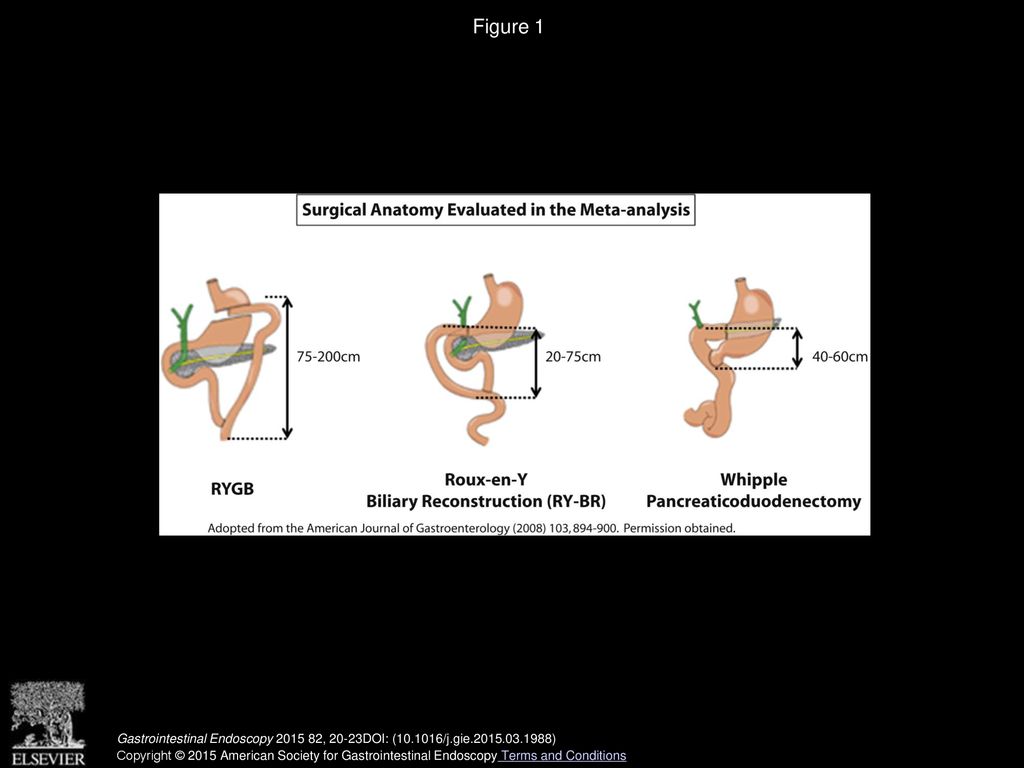 Figure 1

Surgical Anatomy Evaluated in the Meta-analysis

75-200cm

20-75cm

40-60cm

RYGB

Roux-en-Y
Biliary Reconstruction (RY-BR)

Whipple
Pancreaticoduodenectomy

Adopted from the American Journal of Gastroenterology (2008) 103, 894-900. Permission obtained.

ELSEVIER

Gastrointestinal Endoscopy 2015 82, 20-23DOI: (10.1016/j.gie.2015.03.1988)
Copyright © 2015 American Society for Gastrointestinal Endoscopy Terms and Conditions